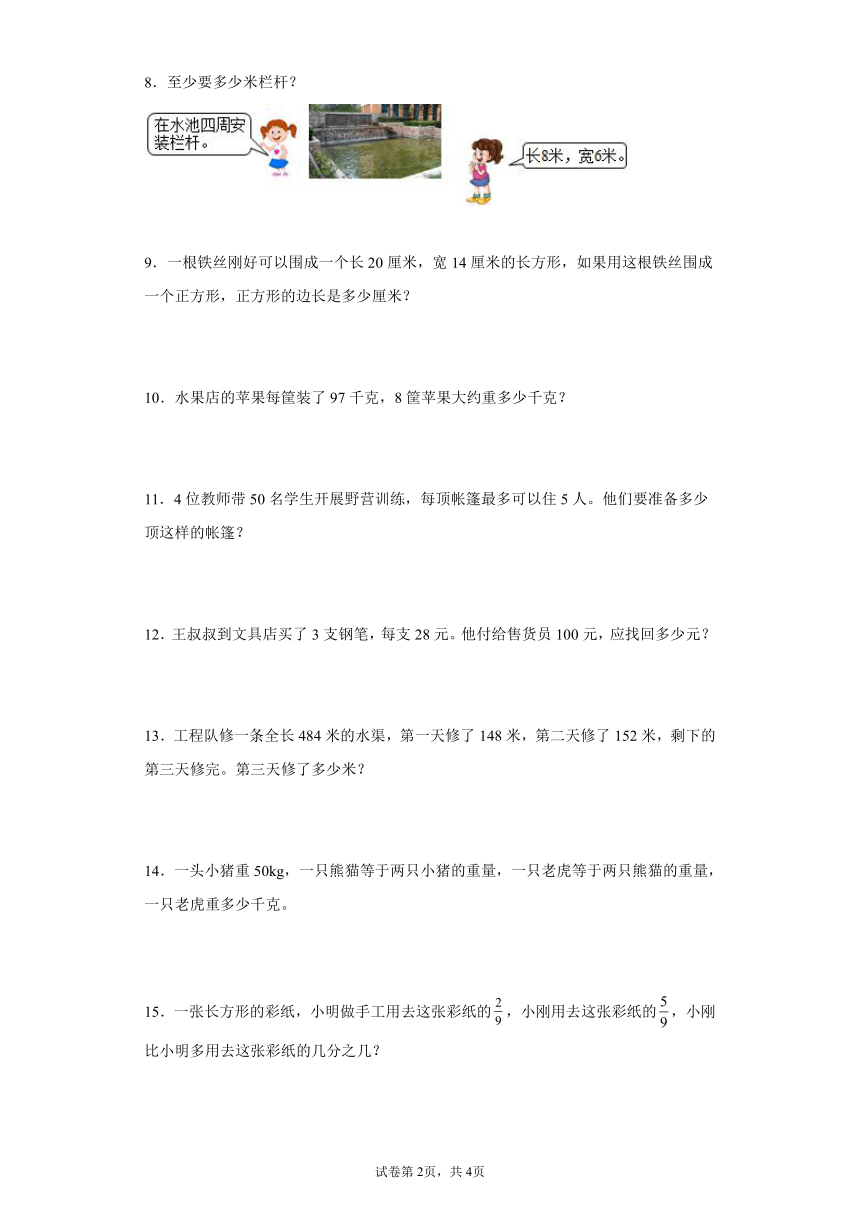 8．至少要多少米栏杆？

在水池四周安装栏杆。

长8米，宽6米。

9．一根铁丝刚好可以围成一个长 20 厘米，宽 14 厘米的长方形，如果用这根铁丝围成一个正方形，正方形的边长是多少厘米？

10．水果店的苹果每筐装了 97 千克，8 筐苹果大约重多少千克？

11．4 位教师带 50 名学生开展野营训练，每顶帐篷最多可以住 5 人。他们要准备多少顶这样的帐篷？

12．王叔叔到文具店买了 3 支钢笔，每支 28 元。他付给售货员 100 元，应找回多少元？

13．工程队修一条全长 484 米的水渠，第一天修了 148 米，第二天修了 152 米，剩下的第三天修完。第三天修了多少米？

14．一头小猪重 50kg，一只熊猫等于两只小猪的重量，一只老虎等于两只熊猫的重量，一只老虎重多少千克。

15．一张长方形的彩纸，小明做手工用去这张彩纸的$\frac{2}{9}$，小刚用去这张彩纸的$\frac{5}{9}$，小刚比小明多用去这张彩纸的几分之几？

试卷第 2页，共 4页